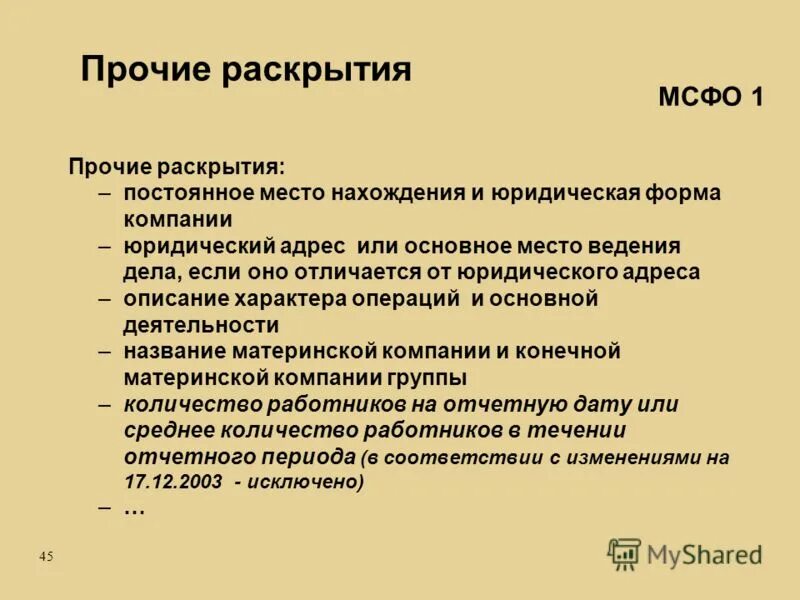 Прочие раскрытия

МСФО 1

Прочие раскрытия:
– постоянное место нахождения и юридическая форма компании
– юридический адрес или основное место ведения дела, если оно отличается от юридического адреса
– описание характера операций и основной деятельности
– название материнской компании и конечной материнской компании группы
– количество работников на отчетную дату или среднее количество работников в течении отчетного периода (в соответствии с изменениями на 17.12.2003 - исключено)
– …

45

MyShared